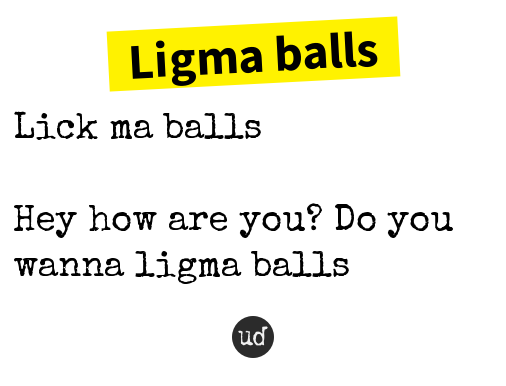 Ligma balls

Lick ma balls

Hey how are you? Do you wanna ligma balls

ud